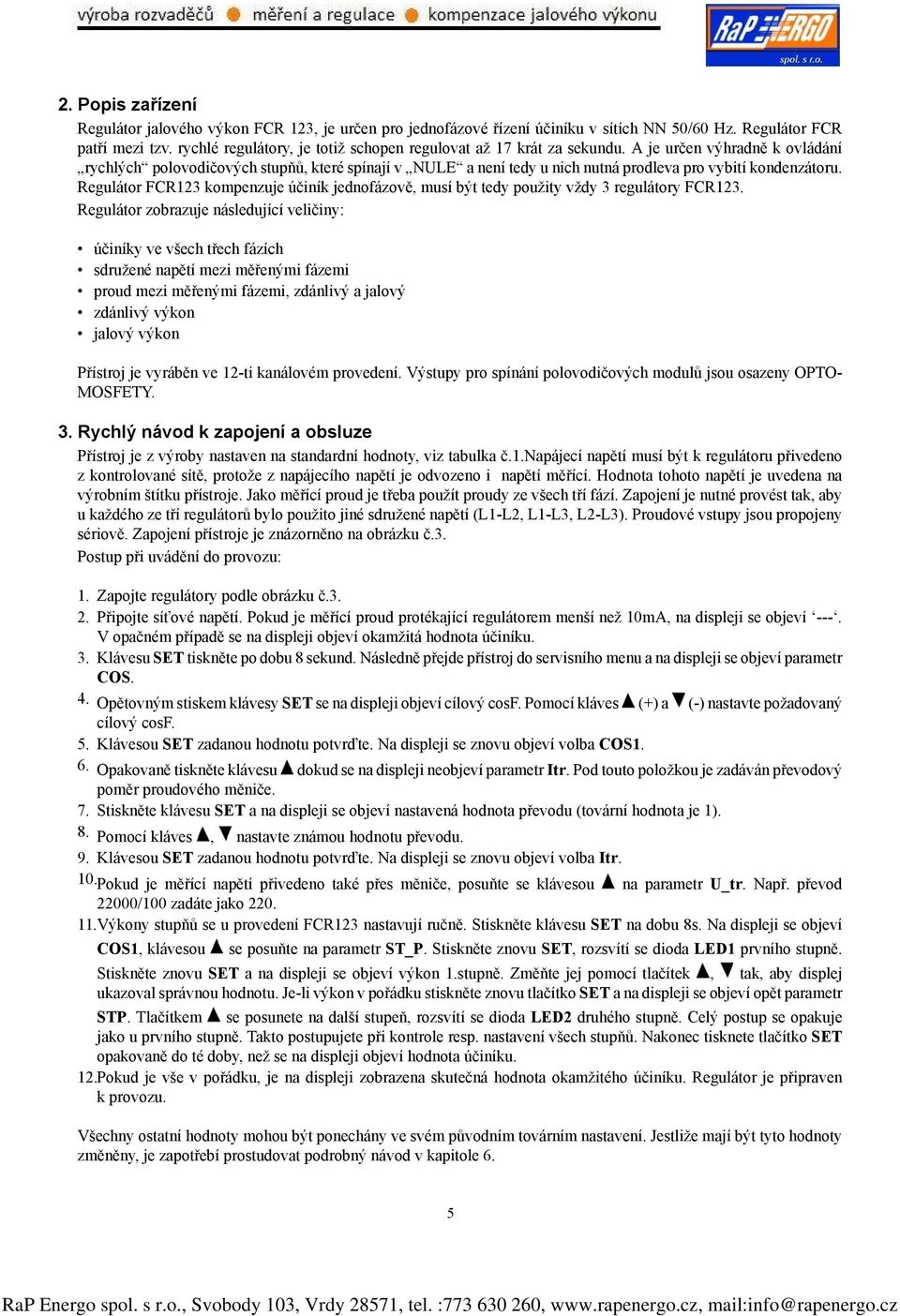 výroba rozvaděčů ● měření a regulace ● kompenzace jalového výkonu

RaP ENERGO spol. s r.o.

2. Popis zařízení

Regulátor jalového výkon FCR 123, je určen pro jednofázové řízení účiníku v sítích NN 50/60 Hz. Regulátor FCR patří mezi tzv. rychlé regulátory, je totiž schopen regulovat až 17 krát za sekundu. A je určen výhradně k ovládání „rychlých“ polovodičových stupňů, které spínají v „NULE“ a není tedy u nich nutná prodleva pro vybití kondenzátoru. Regulátor FCR123 kompenzuje účiník jednofázově, musí být tedy použity vždy 3 regulátory FCR123.

Regulátor zobrazuje následující veličiny:

• účiníky ve všech třech fázích
• sdružené napětí mezi měřenými fázemi
• proud mezi měřenými fázemi, zdánlivý a jalový
• zdánlivý výkon
• jalový výkon

Přístroj je vyráběn ve 12-ti kanálovém provedení. Výstupy pro spínání polovodičových modulů jsou osazeny OPTO-MOSFETY.

3. Rychlý návod k zapojení a obsluze

Přístroj je z výroby nastaven na standardní hodnoty, viz tabulka č.1.Napájecí napětí musí být k regulátoru přivedeno z kontrolované sítě, protože z napájecího napětí je odvozeno i napětí měřící. Hodnota tohoto napětí je uvedena na výrobním štítku přístroje. Jako měřící proud je třeba použít proudy ze všech tří fází. Zapojení je nutné provést tak, aby u každého ze tří regulátorů bylo použito jiné sdružené napětí (L1-L2, L1-L3, L2-L3). Proudové vstupy jsou propojeny sériově. Zapojení přístroje je znázorněno na obrázku č.3.

Postup při uvádění do provozu:

1. Zapojte regulátory podle obrázku č.3.
2. Připojte síťové napětí. Pokud je měřící proud protékající regulátorem menší než 10mA, na displeji se objeví ‘---‘. V opačném případě se na displeji objeví okamžitá hodnota účiníku.
3. Klávesu SET tiskněte po dobu 8 sekund. Následně přejde přístroj do servisního menu a na displeji se objeví parametr COS.
4. Opětovným stiskem klávesy SET se na displeji objeví cílový cosF. Pomocí kláves ▲ (+) a ▼ (-) nastavte požadovaný cílový cosF.
5. Klávesou SET zadanou hodnotu potvrďte. Na displeji se znovu objeví volba COS1.
6. Opakovaně tiskněte klávesu ▲ dokud se na displeji neobjeví parametr Itr. Pod touto položkou je zadáván převodový poměr proudového měniče.
7. Stiskněte klávesu SET a na displeji se objeví nastavená hodnota převodu (tovární hodnota je 1).
8. Pomocí kláves ▲, ▼ nastavte známou hodnotu převodu.
9. Klávesou SET zadanou hodnotu potvrďte. Na displeji se znovu objeví volba Itr.
10. Pokud je měřící napětí přivedeno také přes měniče, posuňte se klávesou ▲ na parametr U_tr. Např. převod 22000/100 zadáte jako 220.
11. Výkony stupňů se u provedení FCR123 nastavují ručně. Stiskněte klávesu SET na dobu 8s. Na displeji se objeví COS1, klávesou ▲ se posuňte na parametr ST_P. Stiskněte znovu SET, rozsvítí se dioda LED1 prvního stupně. Stiskněte znovu SET a na displeji se objeví výkon 1.stupně. Změňte jej pomocí tlačítek ▲, ▼ tak, aby displej ukazoval správnou hodnotu. Je-li výkon v pořádku stiskněte znovu tlačítko SET a na displeji se objeví opět parametr STP. Tlačítkem ▲ se posunete na další stupeň, rozsvítí se dioda LED2 druhého stupně. Celý postup se opakuje jako u prvního stupně. Takto postupujete při kontrole resp. nastavení všech stupňů. Nakonec tisknete tlačítko SET opakovaně do té doby, než se na displeji objeví hodnota účiníku.
12. Pokud je vše v pořádku, je na displeji zobrazena skutečná hodnota okamžitého účiníku. Regulátor je připraven k provozu.

Všechny ostatní hodnoty mohou být ponechány ve svém původním továrním nastavení. Jestliže mají být tyto hodnoty změněny, je zapotřebí prostudovat podrobný návod v kapitole 6.

5

RaP Energo spol. s r.o., Svobody 103, Vrdy 28571, tel. :773 630 260, www.rapenergo.cz, mail:info@rapenergo.cz